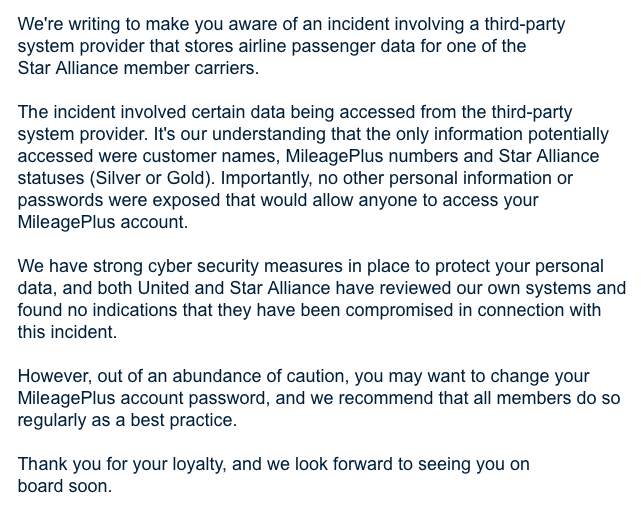 We're writing to make you aware of an incident involving a third-party system provider that stores airline passenger data for one of the Star Alliance member carriers.

The incident involved certain data being accessed from the third-party system provider. It's our understanding that the only information potentially accessed were customer names, MileagePlus numbers and Star Alliance statuses (Silver or Gold). Importantly, no other personal information or passwords were exposed that would allow anyone to access your MileagePlus account.

We have strong cyber security measures in place to protect your personal data, and both United and Star Alliance have reviewed our own systems and found no indications that they have been compromised in connection with this incident.

However, out of an abundance of caution, you may want to change your MileagePlus account password, and we recommend that all members do so regularly as a best practice.

Thank you for your loyalty, and we look forward to seeing you on board soon.